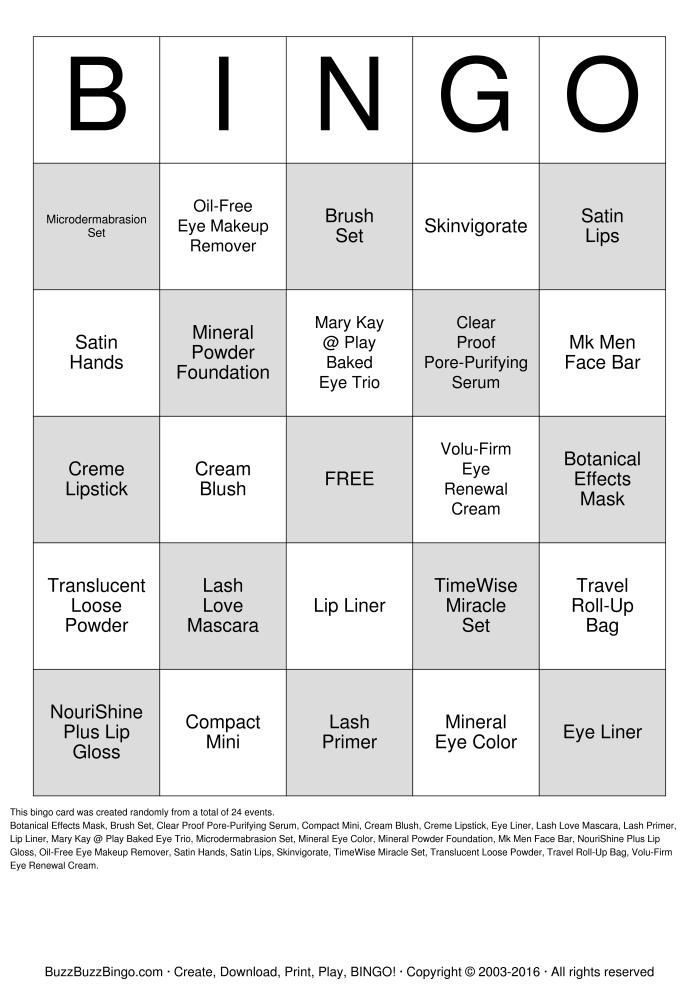 | B | I | N | G | O |
|---|---|---|---|---|
| Microdermabrasion Set | Oil-Free Eye Makeup Remover | Brush Set | Skinvigorate | Satin Lips |
| Satin Hands | Mineral Powder Foundation | Mary Kay @ Play Baked Eye Trio | Clear Proof Pore-Purifying Serum | Mk Men Face Bar |
| Creme Lipstick | Cream Blush | FREE | Volu-Firm Eye Renewal Cream | Botanical Effects Mask |
| Translucent Loose Powder | Lash Love Mascara | Lip Liner | TimeWise Miracle Set | Travel Roll-Up Bag |
| NouriShine Plus Lip Gloss | Compact Mini | Lash Primer | Mineral Eye Color | Eye Liner |

This bingo card was created randomly from a total of 24 events.
Botanical Effects Mask, Brush Set, Clear Proof Pore-Purifying Serum, Compact Mini, Cream Blush, Creme Lipstick, Eye Liner, Lash Love Mascara, Lash Primer, Lip Liner, Mary Kay @ Play Baked Eye Trio, Microdermabrasion Set, Mineral Eye Color, Mineral Powder Foundation, Mk Men Face Bar, NouriShine Plus Lip Gloss, Oil-Free Eye Makeup Remover, Satin Hands, Satin Lips, Skinvigorate, TimeWise Miracle Set, Translucent Loose Powder, Travel Roll-Up Bag, Volu-Firm Eye Renewal Cream.

BuzzBuzzBingo.com · Create, Download, Print, Play, BINGO! · Copyright © 2003-2016 · All rights reserved